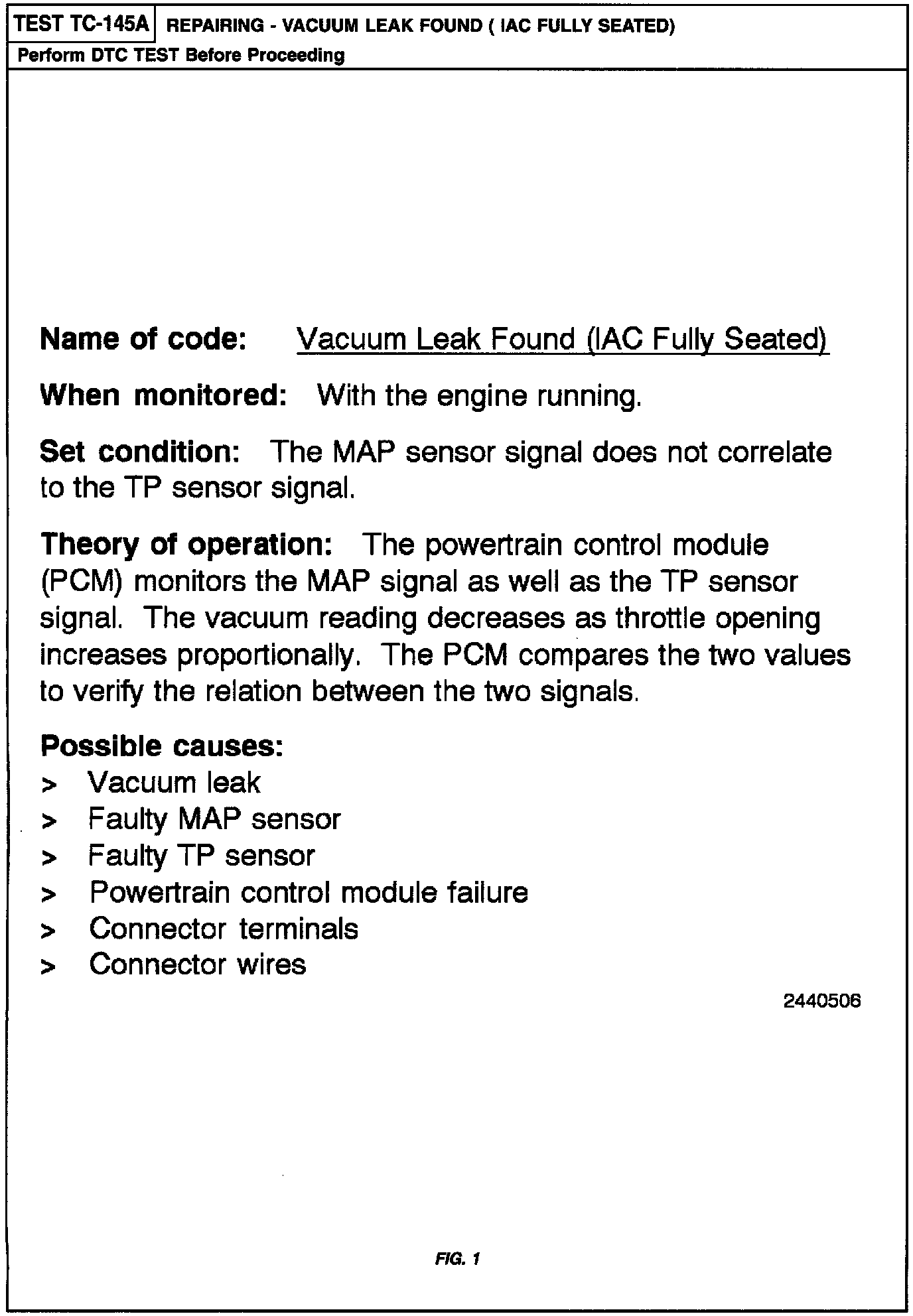 TEST TC-145A REPAIRING - VACUUM LEAK FOUND ( IAC FULLY SEATED)

Perform DTC TEST Before Proceeding

Name of code: Vacuum Leak Found (IAC Fully Seated)

When monitored: With the engine running.

Set condition: The MAP sensor signal does not correlate to the TP sensor signal.

Theory of operation: The powertrain control module (PCM) monitors the MAP signal as well as the TP sensor signal. The vacuum reading decreases as throttle opening increases proportionally. The PCM compares the two values to verify the relation between the two signals.

Possible causes:
> Vacuum leak
> Faulty MAP sensor
> Faulty TP sensor
> Powertrain control module failure
> Connector terminals
> Connector wires

2440506

FIG. 1